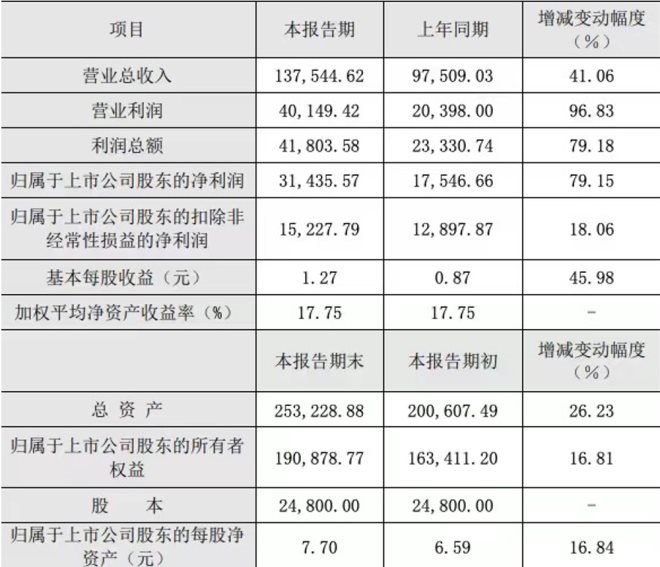 | 项目 | 本报告期 | 上年同期 | 增减变动幅度（%） |
|---|---|---|---|
| 营业总收入 | 137,544.62 | 97,509.03 | 41.06 |
| 营业利润 | 40,149.42 | 20,398.00 | 96.83 |
| 利润总额 | 41,803.58 | 23,330.74 | 79.18 |
| 归属于上市公司股东的净利润 | 31,435.57 | 17,546.66 | 79.15 |
| 归属于上市公司股东的扣除非经常性损益的净利润 | 15,227.79 | 12,897.87 | 18.06 |
| 基本每股收益（元） | 1.27 | 0.87 | 45.98 |
| 加权平均净资产收益率（%） | 17.75 | 17.75 | - |
|  | 本报告期末 | 本报告期初 | 增减变动幅度（%） |
| 总资产 | 253,228.88 | 200,607.49 | 26.23 |
| 归属于上市公司股东的所有者权益 | 190,878.77 | 163,411.20 | 16.81 |
| 股本 | 24,800.00 | 24,800.00 | - |
| 归属于上市公司股东的每股净资产（元） | 7.70 | 6.59 | 16.84 |